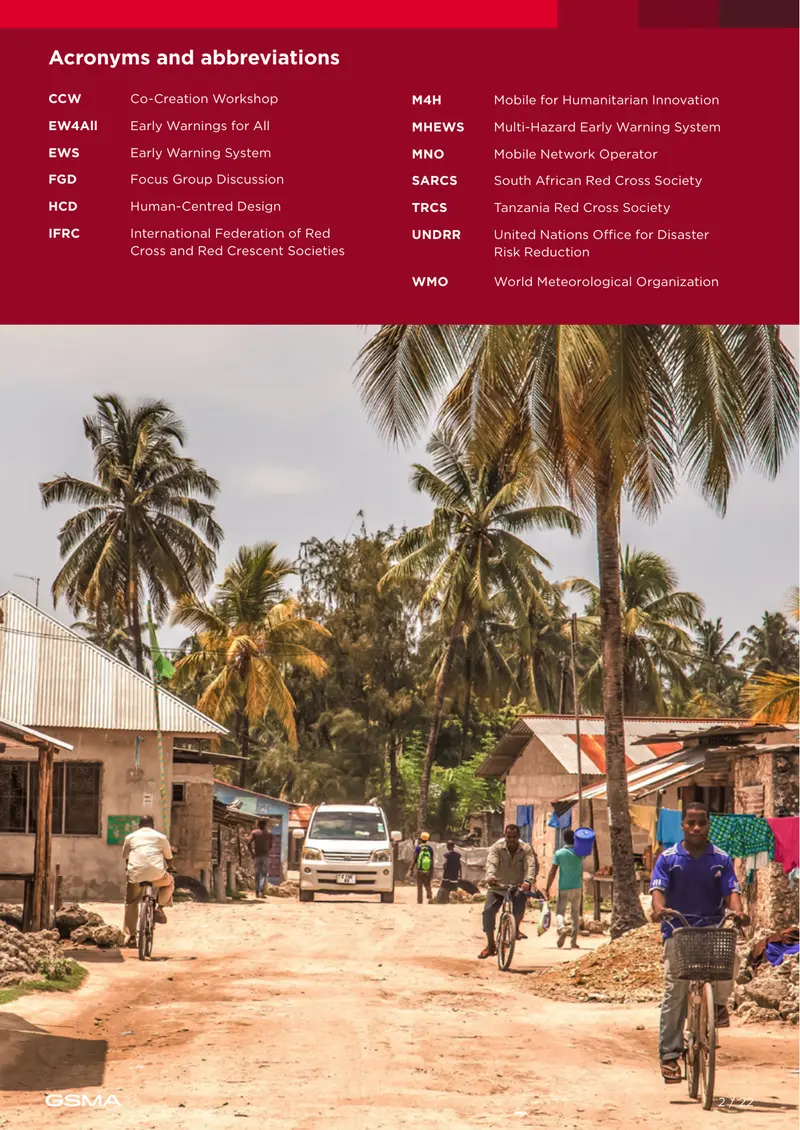 Acronyms and abbreviations

CCW Co-Creation Workshop
EW4All Early Warnings for All
EWS Early Warning System
FGD Focus Group Discussion
HCD Human-Centred Design
IFRC International Federation of Red Cross and Red Crescent Societies

M4H Mobile for Humanitarian Innovation
MHEWS Multi-Hazard Early Warning System
MNO Mobile Network Operator
SARCS South African Red Cross Society
TRCS Tanzania Red Cross Society
UNDRR United Nations Office for Disaster Risk Reduction
WMO World Meteorological Organization

GSMA

2 / 22